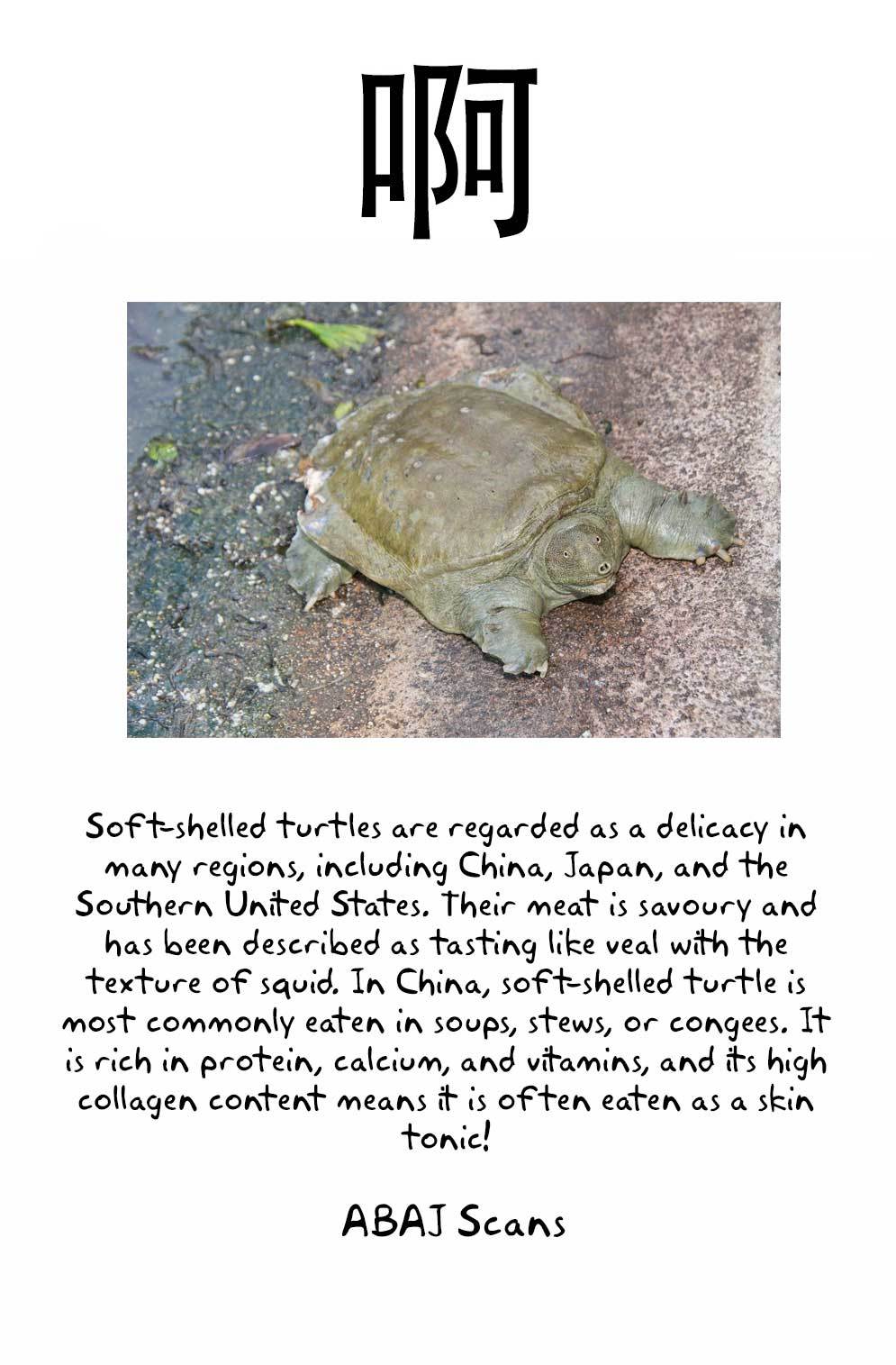 啊

Soft-shelled turtles are regarded as a delicacy in many regions, including China, Japan, and the Southern United States. Their meat is savoury and has been described as tasting like veal with the texture of squid. In China, soft-shelled turtle is most commonly eaten in soups, stews, or congees. It is rich in protein, calcium, and vitamins, and its high collagen content means it is often eaten as a skin tonic!

ABAJ Scans